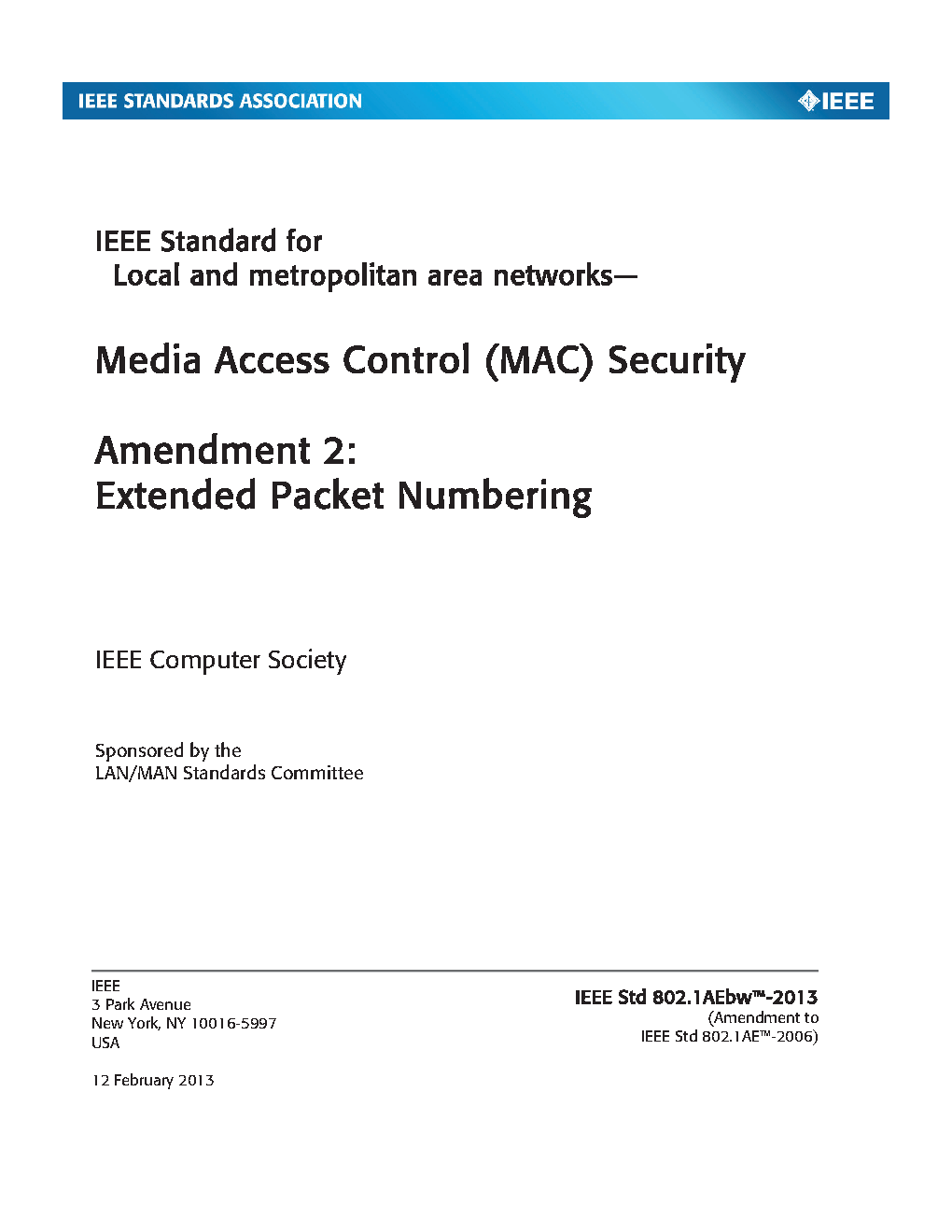 IEEE STANDARDS ASSOCIATION

IEEE

IEEE Standard for
Local and metropolitan area networks—

Media Access Control (MAC) Security

Amendment 2:
Extended Packet Numbering

IEEE Computer Society

Sponsored by the
LAN/MAN Standards Committee

IEEE
3 Park Avenue
New York, NY 10016-5997
USA

12 February 2013

IEEE Std 802.1AEbw™-2013
(Amendment to
IEEE Std 802.1AE™-2006)